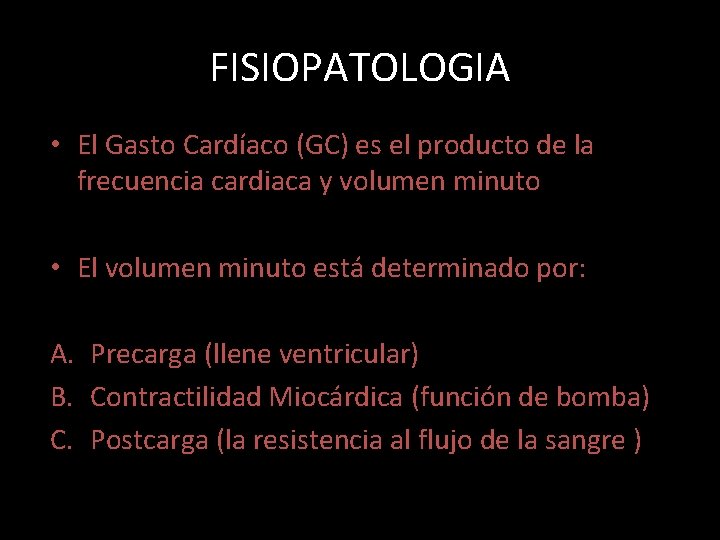 FISIOPATOLOGIA

• El Gasto Cardíaco (GC) es el producto de la frecuencia cardiaca y volumen minuto

• El volumen minuto está determinado por:

A. Precarga (llene ventricular)
B. Contractilidad Miocárdica (función de bomba)
C. Postcarga (la resistencia al flujo de la sangre )